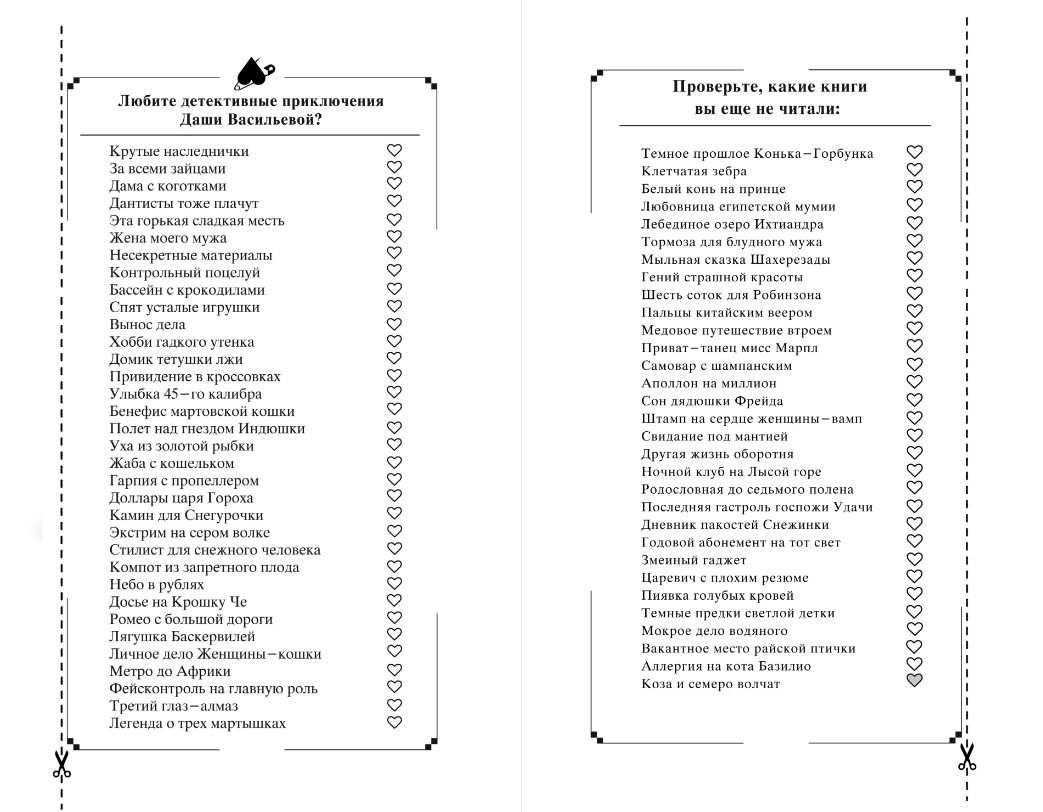 Любите детективные приключения Даши Васильевой?

Крутые наследнички
За всеми зайцами
Дама с коготками
Дантисты тоже плачут
Эта горькая сладкая месть
Жена моего мужа
Несекретные материалы
Контрольный поцелуй
Бассейн с крокодилами
Спят усталые игрушки
Вынос дела
Хобби гадкого утенка
Домик тетушки лжи
Привидение в кроссовках
Улыбка 45–го калибра
Бенефис мартовской кошки
Полет над гнездом Индюшки
Уха из золотой рыбки
Жаба с кошельком
Гарпия с пропеллером
Доллары царя Гороха
Камин для Снегурочки
Экстрим на сером волке
Стилист для снежного человека
Компот из запретного плода
Небо в рублях
Досье на Крошку Че
Ромео с большой дороги
Лягушка Баскервилей
Личное дело Женщины–кошки
Метро до Африки
Фейсконтроль на главную роль
Третий глаз–алмаз
Легенда о трех мартышках

Проверьте, какие книги вы еще не читали:

Темное прошлое Конька–Горбунка
Клетчатая зебра
Белый конь на принце
Любовница египетской мумии
Лебединое озеро Ихтиандра
Тормоза для блудного мужа
Мыльная сказка Шахерезады
Гений страшной красоты
Шесть соток для Робинзона
Пальцы китайским веером
Медовое путешествие втроем
Приват–танец мисс Марпл
Самовар с шампанским
Аполлон на миллион
Сон дядюшки Фрейда
Штамп на сердце женщины–вамп
Свидание под мантией
Другая жизнь оборотня
Ночной клуб на Лысой горе
Родословная до седьмого полена
Последняя гастроль госпожи Удачи
Дневник пакостей Снежинки
Годовой абонемент на тот свет
Змеиный гаджет
Царевич с плохим резюме
Пиявка голубых кровей
Темные предки светлой детки
Мокрое дело водяного
Вакантное место райской птички
Аллергия на кота Базилио
Коза и семеро волчат